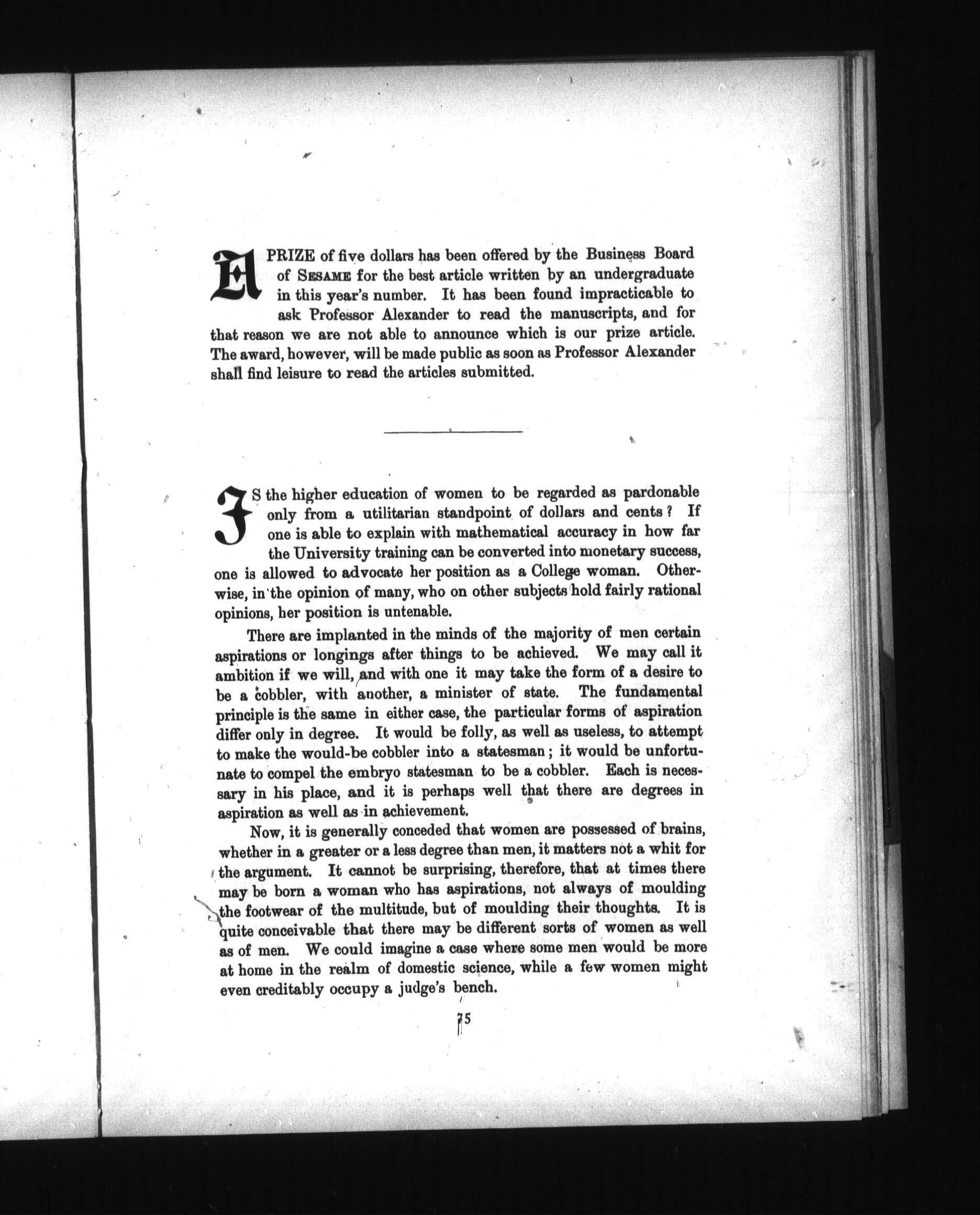 A PRIZE of five dollars has been offered by the Business Board of SESAME for the best article written by an undergraduate in this year's number. It has been found impracticable to ask Professor Alexander to read the manuscripts, and for that reason we are not able to announce which is our prize article. The award, however, will be made public as soon as Professor Alexander shall find leisure to read the articles submitted.

IS the higher education of women to be regarded as pardonable only from a utilitarian standpoint of dollars and cents? If one is able to explain with mathematical accuracy in how far the University training can be converted into monetary success, one is allowed to advocate her position as a College woman. Otherwise, in the opinion of many, who on other subjects hold fairly rational opinions, her position is untenable.

There are implanted in the minds of the majority of men certain aspirations or longings after things to be achieved. We may call it ambition if we will, and with one it may take the form of a desire to be a cobbler, with another, a minister of state. The fundamental principle is the same in either case, the particular forms of aspiration differ only in degree. It would be folly, as well as useless, to attempt to make the would-be cobbler into a statesman; it would be unfortunate to compel the embryo statesman to be a cobbler. Each is necessary in his place, and it is perhaps well that there are degrees in aspiration as well as in achievement.

Now, it is generally conceded that women are possessed of brains, whether in a greater or a less degree than men, it matters not a whit for the argument. It cannot be surprising, therefore, that at times there may be born a woman who has aspirations, not always of moulding the footwear of the multitude, but of moulding their thoughts. It is quite conceivable that there may be different sorts of women as well as of men. We could imagine a case where some men would be more at home in the realm of domestic science, while a few women might even creditably occupy a judge's bench.

75